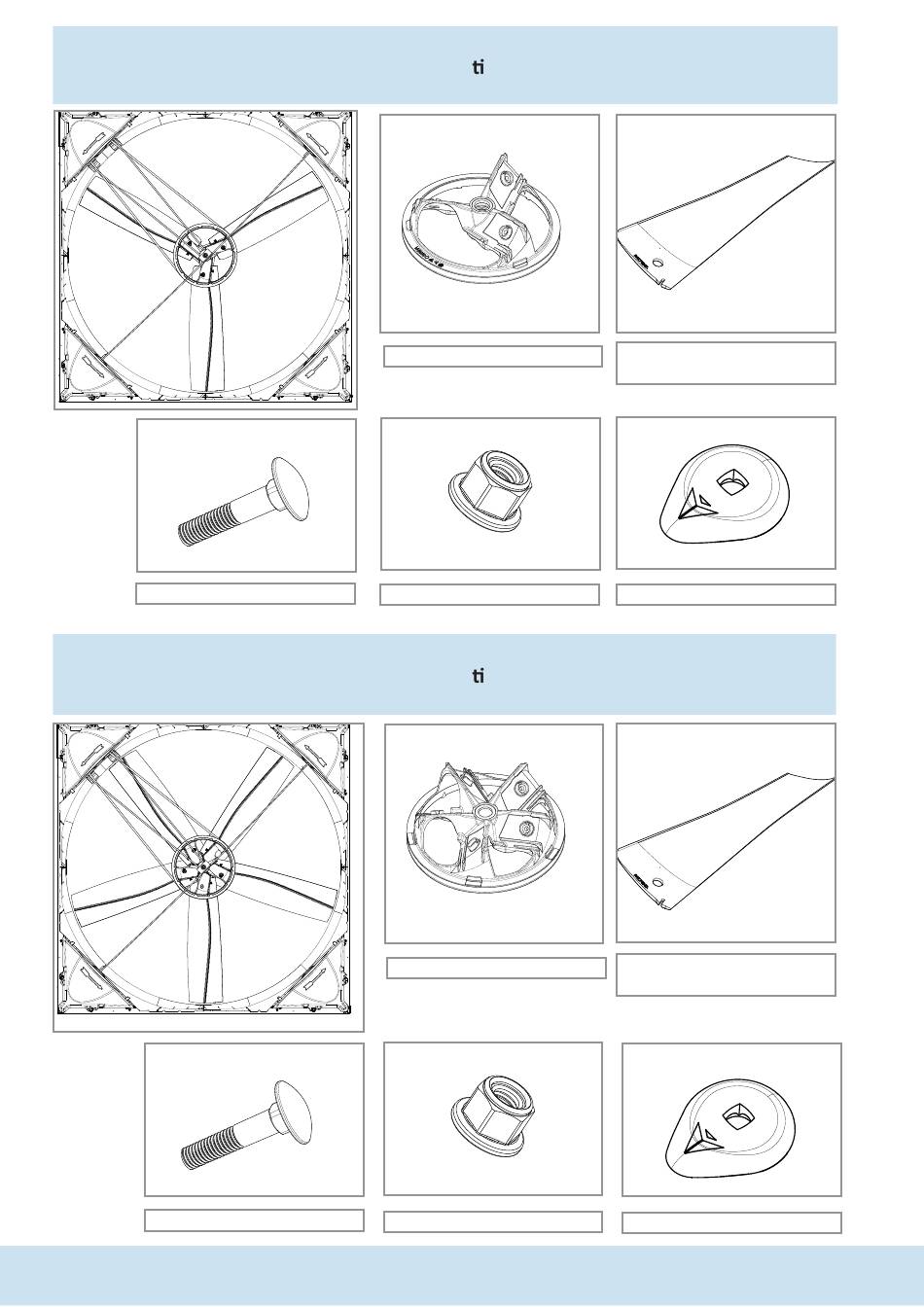 ti

ti